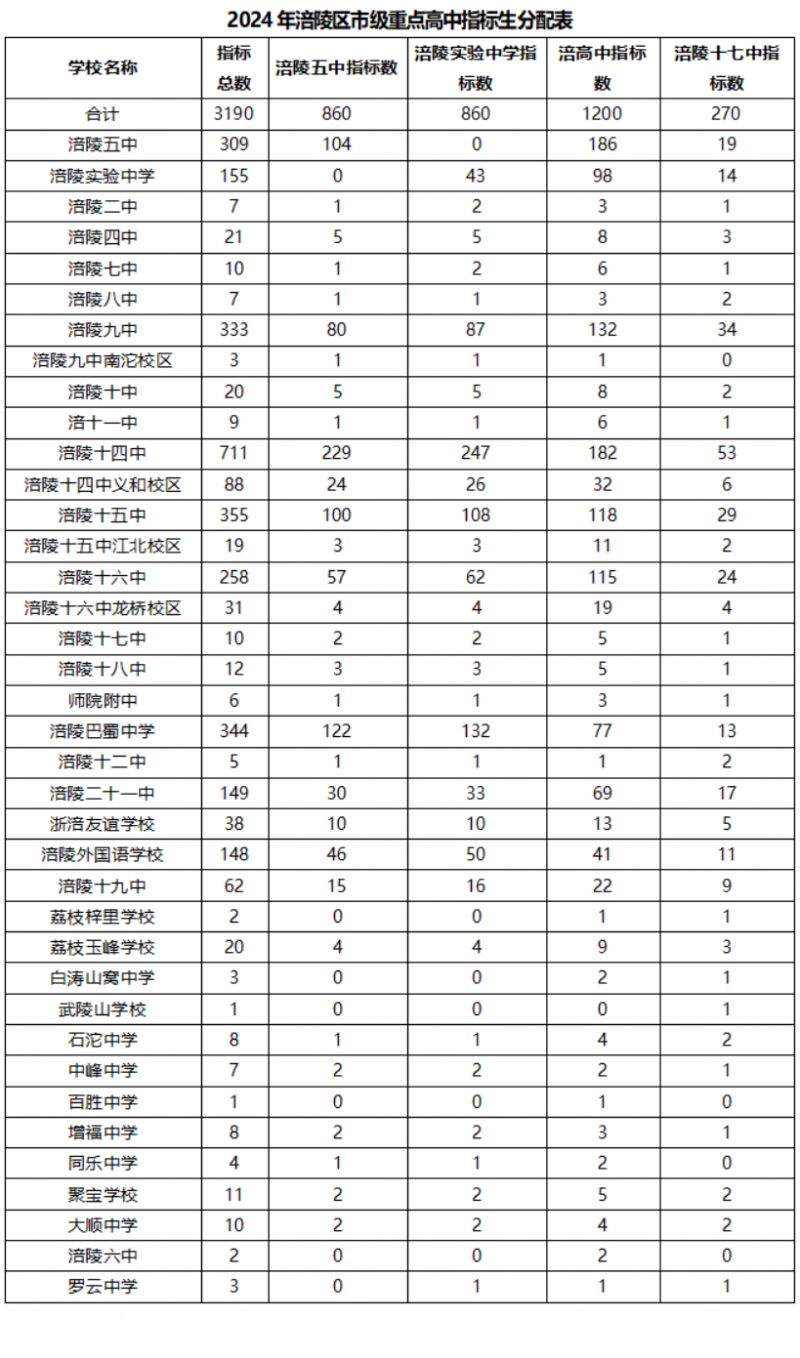 2024 年涪陵区市级重点高中指标生分配表

| 学校名称 | 指标总数 | 涪陵五中指标数 | 涪陵实验中学指标数 | 涪高中指标数 | 涪陵十七中指标数 |
|---|---|---|---|---|---|
| 合计 | 3190 | 860 | 860 | 1200 | 270 |
| 涪陵五中 | 309 | 104 | 0 | 186 | 19 |
| 涪陵实验中学 | 155 | 0 | 43 | 98 | 14 |
| 涪陵二中 | 7 | 1 | 2 | 3 | 1 |
| 涪陵四中 | 21 | 5 | 5 | 8 | 3 |
| 涪陵七中 | 10 | 1 | 2 | 6 | 1 |
| 涪陵八中 | 7 | 1 | 1 | 3 | 2 |
| 涪陵九中 | 333 | 80 | 87 | 132 | 34 |
| 涪陵九中南沱校区 | 3 | 1 | 1 | 1 | 0 |
| 涪陵十中 | 20 | 5 | 5 | 8 | 2 |
| 涪十一中 | 9 | 1 | 1 | 6 | 1 |
| 涪陵十四中 | 711 | 229 | 247 | 182 | 53 |
| 涪陵十四中义和校区 | 88 | 24 | 26 | 32 | 6 |
| 涪陵十五中 | 355 | 100 | 108 | 118 | 29 |
| 涪陵十五中江北校区 | 19 | 3 | 3 | 11 | 2 |
| 涪陵十六中 | 258 | 57 | 62 | 115 | 24 |
| 涪陵十六中龙桥校区 | 31 | 4 | 4 | 19 | 4 |
| 涪陵十七中 | 10 | 2 | 2 | 5 | 1 |
| 涪陵十八中 | 12 | 3 | 3 | 5 | 1 |
| 师院附中 | 6 | 1 | 1 | 3 | 1 |
| 涪陵巴蜀中学 | 344 | 122 | 132 | 77 | 13 |
| 涪陵十二中 | 5 | 1 | 1 | 1 | 2 |
| 涪陵二十一中 | 149 | 30 | 33 | 69 | 17 |
| 浙涪友谊学校 | 38 | 10 | 10 | 13 | 5 |
| 涪陵外国语学校 | 148 | 46 | 50 | 41 | 11 |
| 涪陵十九中 | 62 | 15 | 16 | 22 | 9 |
| 荔枝梓里学校 | 2 | 0 | 0 | 1 | 1 |
| 荔枝玉峰学校 | 20 | 4 | 4 | 9 | 3 |
| 白涛山窝中学 | 3 | 0 | 0 | 2 | 1 |
| 武陵山学校 | 1 | 0 | 0 | 0 | 1 |
| 石沱中学 | 8 | 1 | 1 | 4 | 2 |
| 中峰中学 | 7 | 2 | 2 | 2 | 1 |
| 百胜中学 | 1 | 0 | 0 | 1 | 0 |
| 增福中学 | 8 | 2 | 2 | 3 | 1 |
| 同乐中学 | 4 | 1 | 1 | 2 | 0 |
| 聚宝学校 | 11 | 2 | 2 | 5 | 2 |
| 大顺中学 | 10 | 2 | 2 | 4 | 2 |
| 涪陵六中 | 2 | 0 | 0 | 2 | 0 |
| 罗云中学 | 3 | 0 | 1 | 1 | 1 |